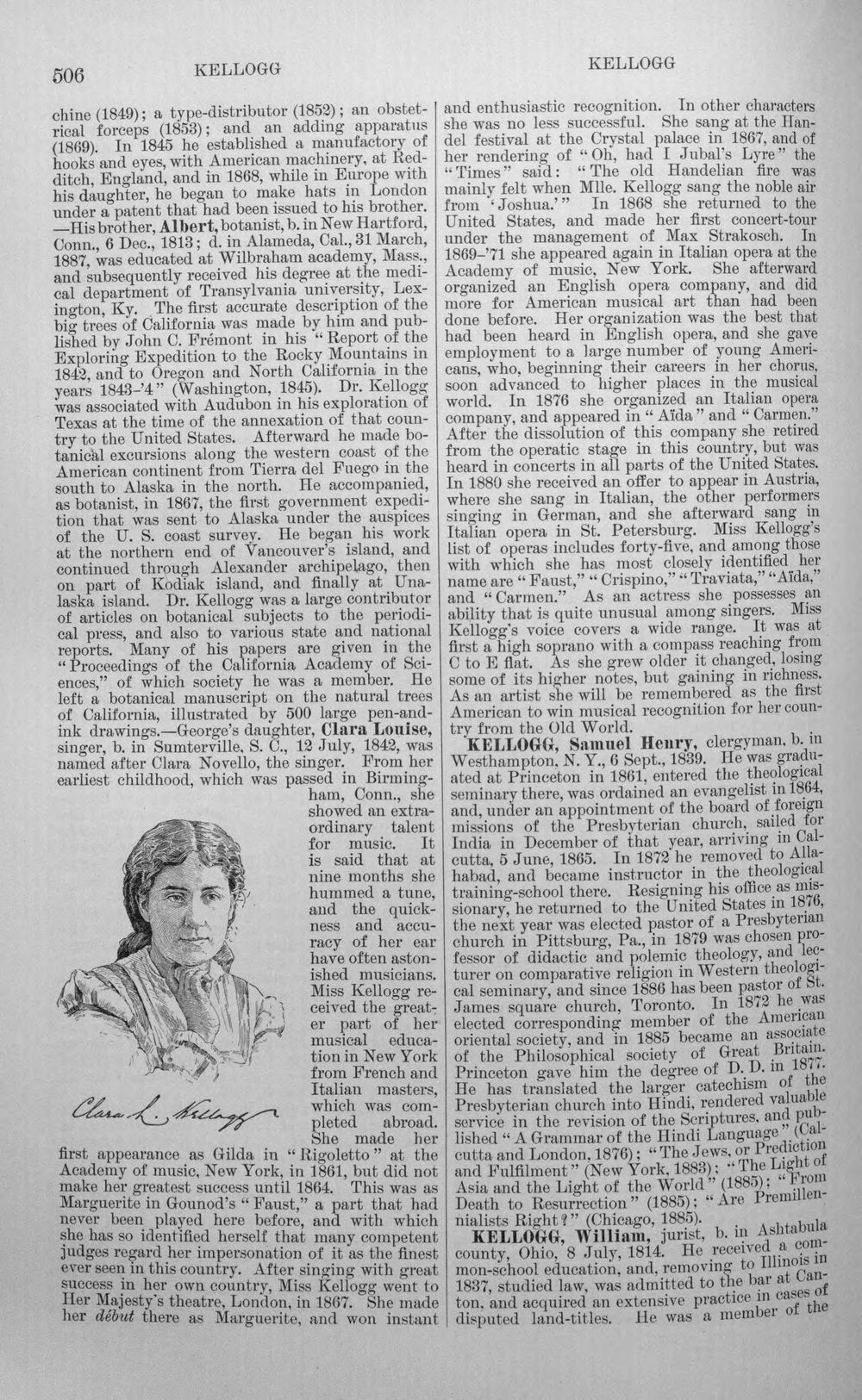 506 KELLOGG KELLOGG

chine (1849); a type-distributor (1852); an obstetrical forceps (1853); and an adding apparatus (1869). In 1845 he established a manufactory of hooks and eyes, with American machinery, at Redditch, England, and in 1868, while in Europe with his daughter, he began to make hats in London under a patent that had been issued to his brother. —His brother, Albert, botanist, b. in New Hartford, Conn., 6 Dec., 1813; d. in Alameda, Cal., 31 March, 1887, was educated at Wilbraham academy, Mass., and subsequently received his degree at the medical department of Transylvania university, Lexington, Ky. The first accurate description of the big trees of California was made by him and published by John C. Frémont in his "Report of the Exploring Expedition to the Rocky Mountains in 1842, and to Oregon and North California in the years 1843-'4" (Washington, 1845). Dr. Kellogg was associated with Audubon in his exploration of Texas at the time of the annexation of that country to the United States. Afterward he made botanical excursions along the western coast of the American continent from Tierra del Fuego in the south to Alaska in the north. He accompanied, as botanist, in 1867, the first government expedition that was sent to Alaska under the auspices of the U. S. coast survey. He began his work at the northern end of Vancouver's island, and continued through Alexander archipelago, then on part of Kodiak island, and finally at Unalaska island. Dr. Kellogg was a large contributor of articles on botanical subjects to the periodical press, and also to various state and national reports. Many of his papers are given in the "Proceedings of the California Academy of Sciences," of which society he was a member. He left a botanical manuscript on the natural trees of California, illustrated by 500 large pen-and-ink drawings.—George's daughter, Clara Louise, singer, b. in Sumterville, S. C., 12 July, 1842, was named after Clara Novello, the singer. From her earliest childhood, which was passed in Birmingham, Conn., she showed an extraordinary talent for music. It is said that at nine months she hummed a tune, and the quickness and accuracy of her ear have often astonished musicians. Miss Kellogg received the greater part of her musical education in New York from French and Italian masters, which was completed abroad. She made her first appearance as Gilda in "Rigoletto" at the Academy of music, New York, in 1861, but did not make her greatest success until 1864. This was as Marguerite in Gounod's "Faust," a part that had never been played here before, and with which she has so identified herself that many competent judges regard her impersonation of it as the finest ever seen in this country. After singing with great success in her own country, Miss Kellogg went to Her Majesty's theatre, London, in 1867. She made her début there as Marguerite, and won instant

Clara L. Kellogg

and enthusiastic recognition. In other characters she was no less successful. She sang at the Handel festival at the Crystal palace in 1867, and of her rendering of "Oh, had I Jubal's Lyre" the "Times" said: "The old Handelian fire was mainly felt when Mlle. Kellogg sang the noble air from 'Joshua.'" In 1868 she returned to the United States, and made her first concert-tour under the management of Max Strakosch. In 1869-'71 she appeared again in Italian opera at the Academy of music, New York. She afterward organized an English opera company, and did more for American musical art than had been done before. Her organization was the best that had been heard in English opera, and she gave employment to a large number of young Americans, who, beginning their careers in her chorus, soon advanced to higher places in the musical world. In 1876 she organized an Italian opera company, and appeared in "Aïda" and "Carmen." After the dissolution of this company she retired from the operatic stage in this country, but was heard in concerts in all parts of the United States. In 1880 she received an offer to appear in Austria, where she sang in Italian, the other performers singing in German, and she afterward sang in Italian opera in St. Petersburg. Miss Kellogg's list of operas includes forty-five, and among those with which she has most closely identified her name are "Faust," "Crispino," "Traviata," "Aïda," and "Carmen." As an actress she possesses an ability that is quite unusual among singers. Miss Kellogg's voice covers a wide range. It was at first a high soprano with a compass reaching from C to E flat. As she grew older it changed, losing some of its higher notes, but gaining in richness. As an artist she will be remembered as the first American to win musical recognition for her country from the Old World.

KELLOGG, Samuel Henry, clergyman, b. in Westhampton, N. Y., 6 Sept., 1839. He was graduated at Princeton in 1861, entered the theological seminary there, was ordained an evangelist in 1864, and, under an appointment of the board of foreign missions of the Presbyterian church, sailed for India in December of that year, arriving in Calcutta, 5 June, 1865. In 1872 he removed to Allahabad, and became instructor in the theological training-school there. Resigning his office as missionary, he returned to the United States in 1876, the next year was elected pastor of a Presbyterian church in Pittsburg, Pa., in 1879 was chosen professor of didactic and polemic theology, and lecturer on comparative religion in Western theological seminary, and since 1886 has been pastor of St. James square church, Toronto. In 1872 he was elected corresponding member of the American oriental society, and in 1885 became an associate of the Philosophical society of Great Britain. Princeton gave him the degree of D. D. in 1877. He has translated the larger catechism of the Presbyterian church into Hindi, rendered valuable service in the revision of the Scriptures, and published "A Grammar of the Hindi Language" (Calcutta and London, 1876); "The Jews, or Prediction and Fulfilment" (New York, 1883); "The Light of Asia and the Light of the World" (1885); "From Death to Resurrection" (1885); "Are Premillennialists Right?" (Chicago, 1885).

KELLOGG, William, jurist, b. in Ashtabula county, Ohio, 8 July, 1814. He received a common-school education, and, removing to Illinois in 1837, studied law, was admitted to the bar at Canton, and acquired an extensive practice in cases of disputed land-titles. He was a member of the